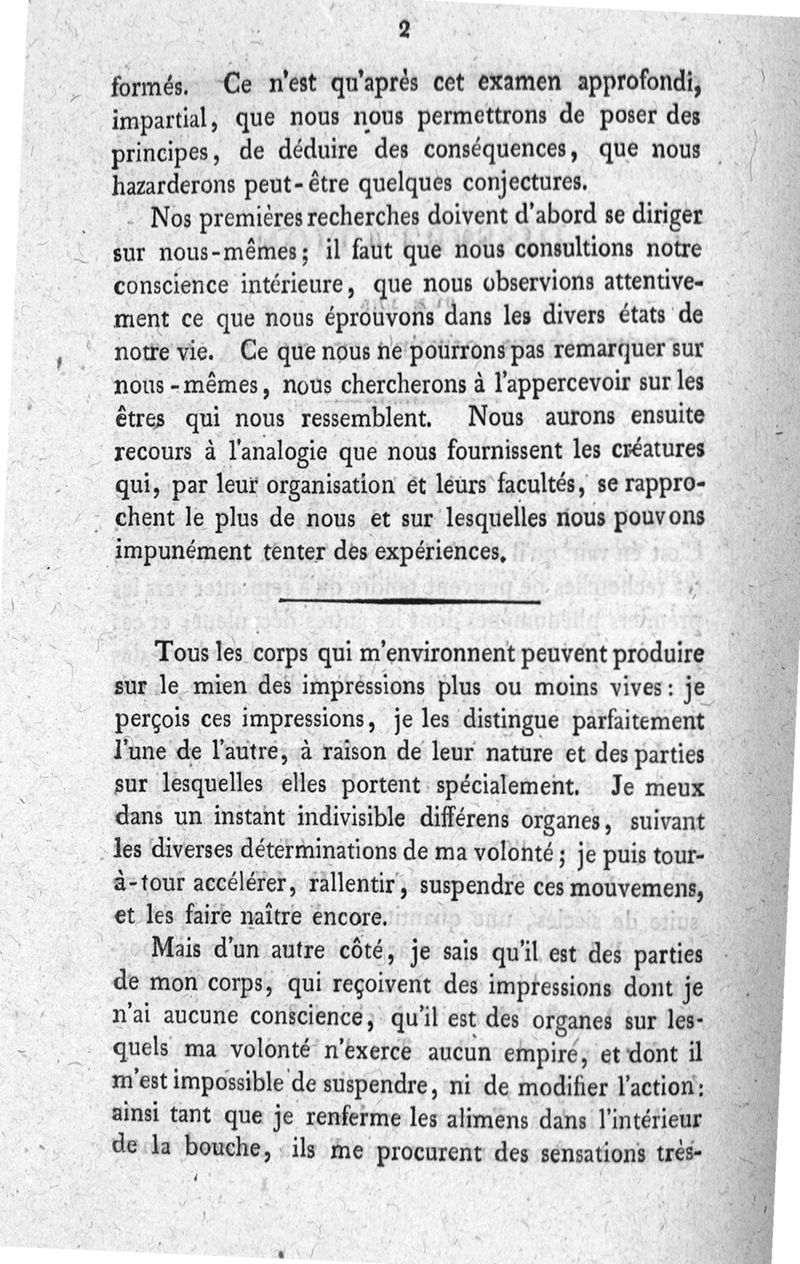 2

formés. Ce n'est qu'après cet examen approfondi, impartial, que nous nous permettrons de poser des principes, de déduire des conséquences, que nous hazarderons peut-être quelques conjectures.

Nos premières recherches doivent d'abord se diriger sur nous-mêmes; il faut que nous consultions notre conscience intérieure, que nous observions attentivement ce que nous éprouvons dans les divers états de notre vie. Ce que nous ne pourrons pas remarquer sur nous-mêmes, nous chercherons à l'appercevoir sur les êtres qui nous ressemblent. Nous aurons ensuite recours à l'analogie que nous fournissent les créatures qui, par leur organisation et leurs facultés, se rapprochent le plus de nous et sur lesquelles nous pouvons impunément tenter des expériences.

Tous les corps qui m'environnent peuvent produire sur le mien des impressions plus ou moins vives: je perçois ces impressions, je les distingue parfaitement l'une de l'autre, à raison de leur nature et des parties sur lesquelles elles portent spécialement. Je meux dans un instant indivisible différens organes, suivant les diverses déterminations de ma volonté; je puis tour-à-tour accélérer, rallentir, suspendre ces mouvemens, et les faire naître encore.

Mais d'un autre côté, je sais qu'il est des parties de mon corps, qui reçoivent des impressions dont je n'ai aucune conscience, qu'il est des organes sur lesquels ma volonté n'exerce aucun empire, et dont il m'est impossible de suspendre, ni de modifier l'action: ainsi tant que je renferme les alimens dans l'intérieur de la bouche, ils me procurent des sensations très-